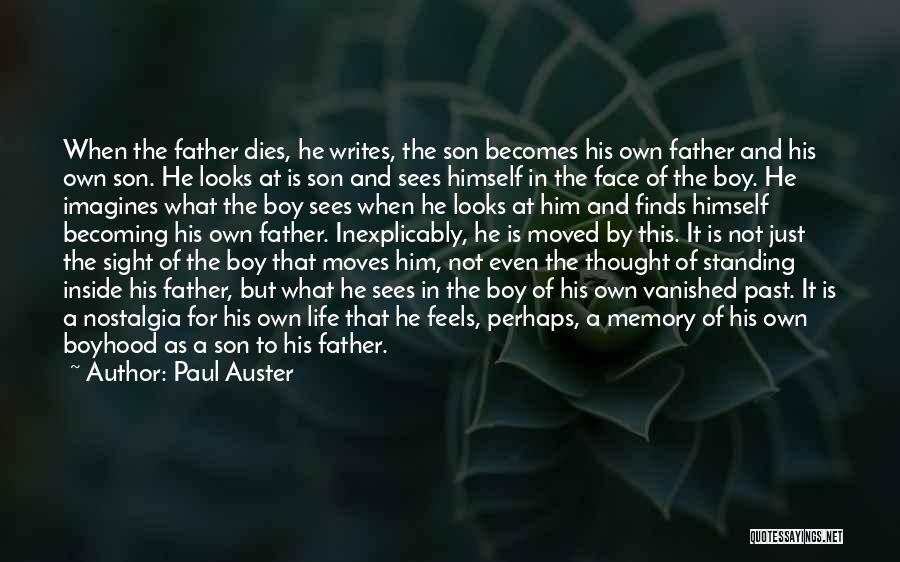 When the father dies, he writes, the son becomes his own father and his own son. He looks at is son and sees himself in the face of the boy. He imagines what the boy sees when he looks at him and finds himself becoming his own father. Inexplicably, he is moved by this. It is not just the sight of the boy that moves him, not even the thought of standing inside his father, but what he sees in the boy of his own vanished past. It is a nostalgia for his own life that he feels, perhaps, a memory of his own boyhood as a son to his father.
~ Author: Paul Auster

QUOTESSAYINGS.NET